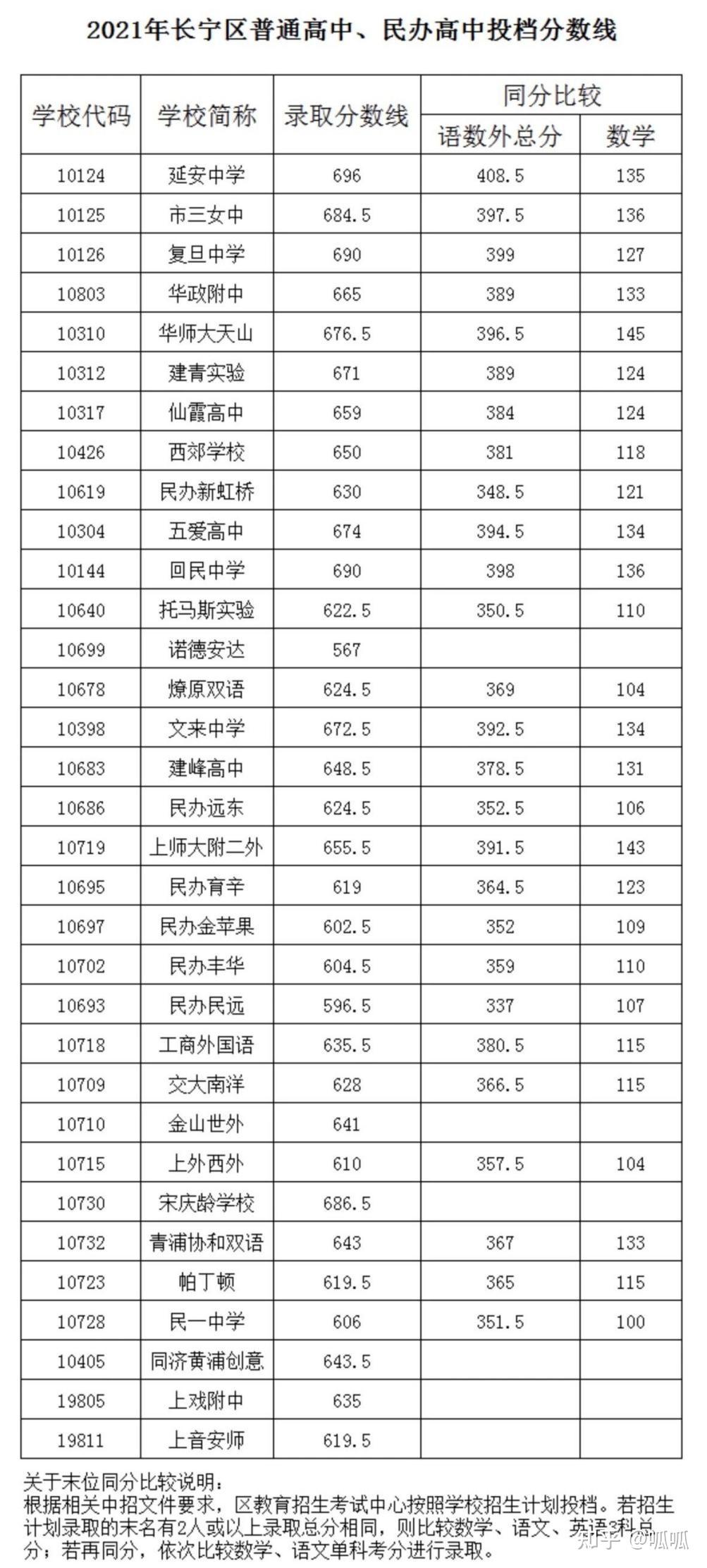 2021年长宁区普通高中、民办高中投档分数线

| 学校代码 | 学校简称 | 录取分数线 | 同分比较 语数外总分 | 同分比较 数学 |
|---|---|---|---|---|
| 10124 | 延安中学 | 696 | 408.5 | 135 |
| 10125 | 市三女中 | 684.5 | 397.5 | 136 |
| 10126 | 复旦中学 | 690 | 399 | 127 |
| 10803 | 华政附中 | 665 | 389 | 133 |
| 10310 | 华师大天山 | 676.5 | 396.5 | 145 |
| 10312 | 建青实验 | 671 | 389 | 124 |
| 10317 | 仙霞高中 | 659 | 384 | 124 |
| 10426 | 西郊学校 | 650 | 381 | 118 |
| 10619 | 民办新虹桥 | 630 | 348.5 | 121 |
| 10304 | 五爱高中 | 674 | 394.5 | 134 |
| 10144 | 回民中学 | 690 | 398 | 136 |
| 10640 | 托马斯实验 | 622.5 | 350.5 | 110 |
| 10699 | 诺德安达 | 567 | | |
| 10678 | 燎原双语 | 624.5 | 369 | 104 |
| 10398 | 文来中学 | 672.5 | 392.5 | 134 |
| 10683 | 建峰高中 | 648.5 | 378.5 | 131 |
| 10686 | 民办远东 | 624.5 | 352.5 | 106 |
| 10719 | 上师大附二外 | 655.5 | 391.5 | 143 |
| 10695 | 民办育辛 | 619 | 364.5 | 123 |
| 10697 | 民办金苹果 | 602.5 | 352 | 109 |
| 10702 | 民办丰华 | 604.5 | 359 | 110 |
| 10693 | 民办民远 | 596.5 | 337 | 107 |
| 10718 | 工商外国语 | 635.5 | 380.5 | 115 |
| 10709 | 交大南洋 | 628 | 366.5 | 115 |
| 10710 | 金山世外 | 641 | | |
| 10715 | 上外西外 | 610 | 357.5 | 104 |
| 10730 | 宋庆龄学校 | 686.5 | | |
| 10732 | 青浦协和双语 | 643 | 367 | 133 |
| 10723 | 帕丁顿 | 619.5 | 365 | 115 |
| 10728 | 民一中学 | 606 | 351.5 | 100 |
| 10405 | 同济黄浦创意 | 643.5 | | |
| 19805 | 上戏附中 | 635 | | |
| 19811 | 上音安师 | 619.5 | | |

关于末位同分比较说明：
根据相关中招文件要求，区教育招生考试中心按照学校招生计划投档。若招生计划录取的末名有2人或以上录取总分相同，则比较数学、语文、英语3科总分；若再同分，依次比较数学、语文单科考分进行录取。

知乎 @呱呱